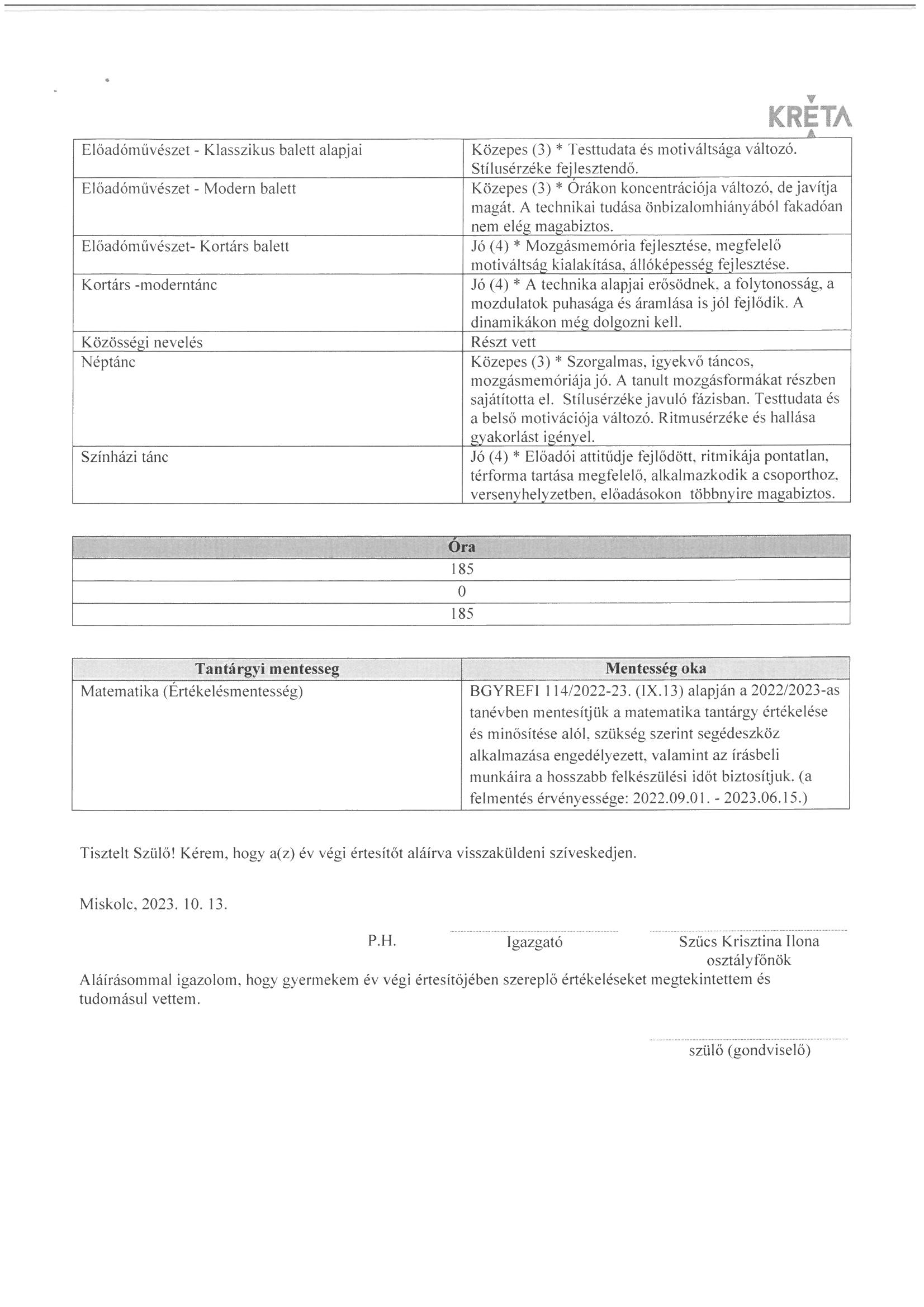 KRÉTA

| | |
|---|---|
| Előadóművészet - Klasszikus balett alapjai | Közepes (3) * Testtudata és motiváltsága változó. Stílusérzéke fejlesztendő. |
| Előadóművészet - Modern balett | Közepes (3) * Órákon koncentrációja változó, de javítja magát. A technikai tudása önbizalomhiányából fakadóan nem elég magabiztos. |
| Előadóművészet- Kortárs balett | Jó (4) * Mozgásmemória fejlesztése, megfelelő motiváltság kialakítása, állóképesség fejlesztése. |
| Kortárs -moderntánc | Jó (4) * A technika alapjai erősödnek, a folytonosság, a mozdulatok puhasága és áramlása is jól fejlődik. A dinamikákon még dolgozni kell. |
| Közösségi nevelés | Részt vett |
| Néptánc | Közepes (3) * Szorgalmas, igyekvő táncos, mozgásmemóriája jó. A tanult mozgásformákat részben sajátította el. Stílusérzéke javuló fázisban. Testtudata és a belső motivációja változó. Ritmusérzéke és hallása gyakorlást igényel. |
| Színházi tánc | Jó (4) * Előadói attitűdje fejlődött, ritmikája pontatlan, térforma tartása megfelelő, alkalmazkodik a csoporthoz, versenyhelyzetben, előadásokon többnyire magabiztos. |

| Óra |
|---|
| 185 |
| 0 |
| 185 |

| Tantárgyi mentesseg | Mentesség oka |
|---|---|
| Matematika (Értékelésmentesség) | BGYREFI 114/2022-23. (IX.13) alapján a 2022/2023-as tanévben mentesítjük a matematika tantárgy értékelése és minősítése alól, szükség szerint segédeszköz alkalmazása engedélyezett, valamint az írásbeli munkáira a hosszabb felkészülési időt biztosítjuk. (a felmentés érvényessége: 2022.09.01. - 2023.06.15.) |

Tisztelt Szülő! Kérem, hogy a(z) év végi értesítőt aláírva visszaküldeni szíveskedjen.

Miskolc, 2023. 10. 13.

P.H. Igazgató Szűcs Krisztina Ilona osztályfőnök

Aláírásommal igazolom, hogy gyermekem év végi értesítőjében szereplő értékeléseket megtekintettem és tudomásul vettem.

szülő (gondviselő)